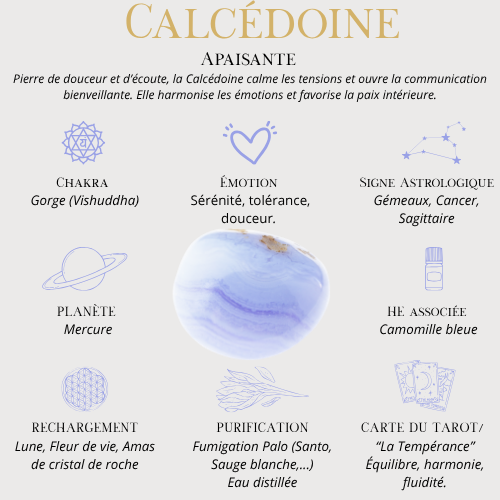 CALCÉDOINE

APAISANTE

Pierre de douceur et d'écoute, la Calcédoine calme les tensions et ouvre la communication bienveillante. Elle harmonise les émotions et favorise la paix intérieure.

CHAKRA
Gorge (Vishuddha)

ÉMOTION
Sérénité, tolérance, douceur.

SIGNE ASTROLOGIQUE
Gémeaux, Cancer, Sagittaire

PLANÈTE
Mercure

HE ASSOCIÉE
Camomille bleue

RECHARGEMENT
Lune, Fleur de vie, Amas de cristal de roche

PURIFICATION
Fumigation Palo (Santo, Sauge blanche,...)
Eau distillée

CARTE DU TAROT/
"La Tempérance"
Équilibre, harmonie, fluidité.